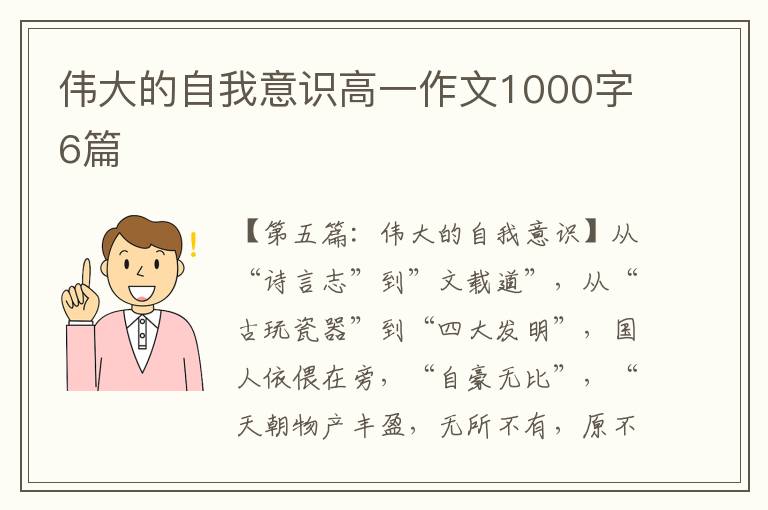 伟大的自我意识高一作文1000字6篇

【第五篇：伟大的自我意识】从“诗言志”到”文载道”，从“古玩瓷器”到“四大发明”，国人依偎在旁，“自豪无比”，“天朝物产丰盈，无所不有，原不